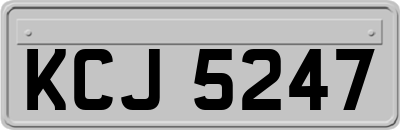 KCJ 5247